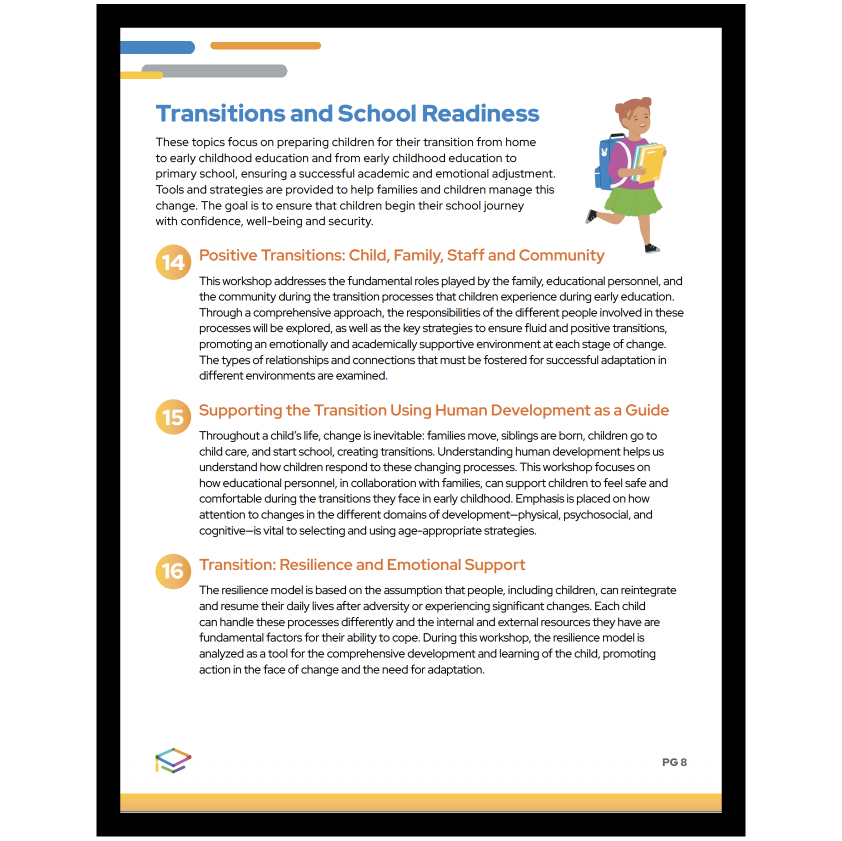 Transitions and School Readiness

These topics focus on preparing children for their transition from home to early childhood education and from early childhood education to primary school, ensuring a successful academic and emotional adjustment. Tools and strategies are provided to help families and children manage this change. The goal is to ensure that children begin their school journey with confidence, well-being and security.

14 Positive Transitions: Child, Family, Staff and Community

This workshop addresses the fundamental roles played by the family, educational personnel, and the community during the transition processes that children experience during early education. Through a comprehensive approach, the responsibilities of the different people involved in these processes will be explored, as well as the key strategies to ensure fluid and positive transitions, promoting an emotionally and academically supportive environment at each stage of change. The types of relationships and connections that must be fostered for successful adaptation in different environments are examined.

15 Supporting the Transition Using Human Development as a Guide

Throughout a child's life, change is inevitable: families move, siblings are born, children go to child care, and start school, creating transitions. Understanding human development helps us understand how children respond to these changing processes. This workshop focuses on how educational personnel, in collaboration with families, can support children to feel safe and comfortable during the transitions they face in early childhood. Emphasis is placed on how attention to changes in the different domains of development—physical, psychosocial, and cognitive—is vital to selecting and using age-appropriate strategies.

16 Transition: Resilience and Emotional Support

The resilience model is based on the assumption that people, including children, can reintegrate and resume their daily lives after adversity or experiencing significant changes. Each child can handle these processes differently and the internal and external resources they have are fundamental factors for their ability to cope. During this workshop, the resilience model is analyzed as a tool for the comprehensive development and learning of the child, promoting action in the face of change and the need for adaptation.

PG 8